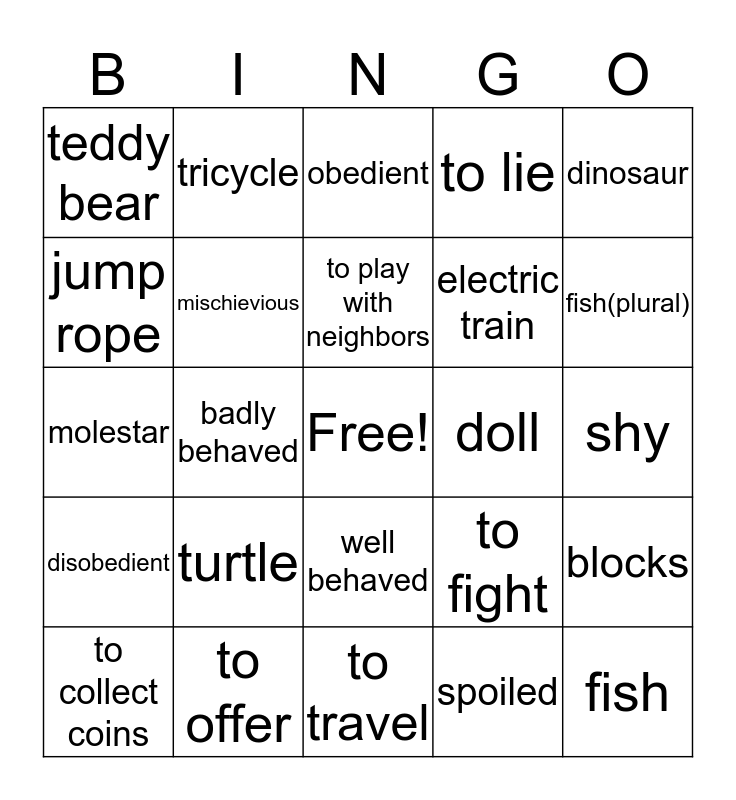 | B | I | N | G | O |
|---|---|---|---|---|
| teddy bear | tricycle | obedient | to lie | dinosaur |
| jump rope | mischievious | to play with neighbors | electric train | fish(plural) |
| molestar | badly behaved | Free! | doll | shy |
| disobedient | turtle | well behaved | to fight | blocks |
| to collect coins | to offer | to travel | spoiled | fish |